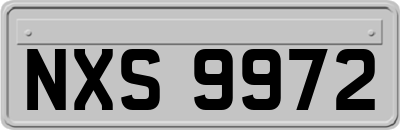 NXS 9972